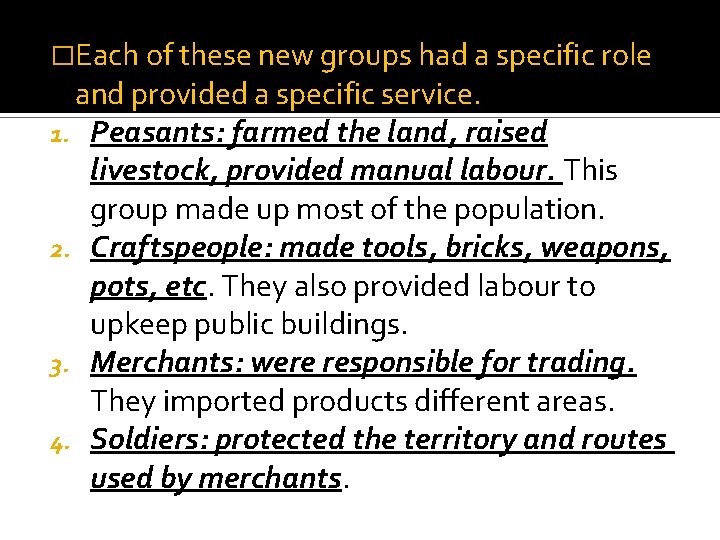 □Each of these new groups had a specific role and provided a specific service.

1. Peasants: farmed the land, raised livestock, provided manual labour. This group made up most of the population.
2. Craftspeople: made tools, bricks, weapons, pots, etc. They also provided labour to upkeep public buildings.
3. Merchants: were responsible for trading. They imported products different areas.
4. Soldiers: protected the territory and routes used by merchants.